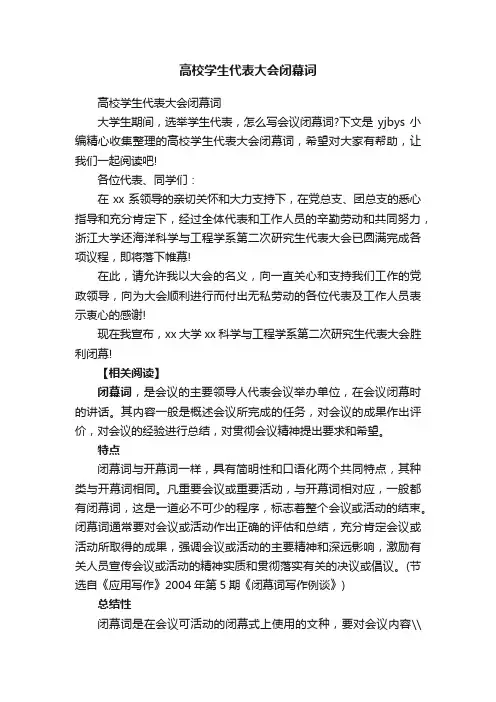 高校学生代表大会闭幕词

高校学生代表大会闭幕词

大学生期间，选举学生代表，怎么写会议闭幕词?下文是 yjbys 小编精心收集整理的高校学生代表大会闭幕词，希望对大家有帮助，让我们一起阅读吧!

各位代表、同学们：

在 xx 系领导的亲切关怀和大力支持下，在党总支、团总支的悉心指导和充分肯定下，经过全体代表和工作人员的辛勤劳动和共同努力，浙江大学还海洋科学与工程学系第二次研究生代表大会已圆满完成各项议程，即将落下帷幕!

在此，请允许我以大会的名义，向一直关心和支持我们工作的党政领导，向为大会顺利进行而付出无私劳动的各位代表及工作人员表示衷心的感谢!

现在我宣布，xx 大学 xx 科学与工程学系第二次研究生代表大会胜利闭幕!

【相关阅读】

闭幕词，是会议的主要领导人代表会议举办单位，在会议闭幕时的讲话。其内容一般是概述会议所完成的任务，对会议的成果作出评价，对会议的经验进行总结，对贯彻会议精神提出要求和希望。

特点

闭幕词与开幕词一样，具有简明性和口语化两个共同特点，其种类与开幕词相同。凡重要会议或重要活动，与开幕词相对应，一般都有闭幕词，这是一道必不可少的程序，标志着整个会议或活动的结束。闭幕词通常要对会议或活动作出正确的评估和总结，充分肯定会议或活动所取得的成果，强调会议或活动的主要精神和深远影响，激励有关人员宣传会议或活动的精神实质和贯彻落实有关的决议或倡议。(节选自《应用写作》2004 年第 5 期《闭幕词写作例谈》)

总结性

闭幕词是在会议可活动的闭幕式上使用的文种，要对会议内容\\